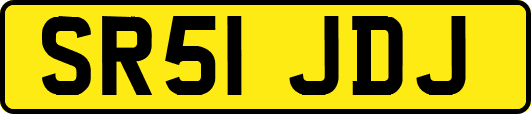 SR51 JDJ